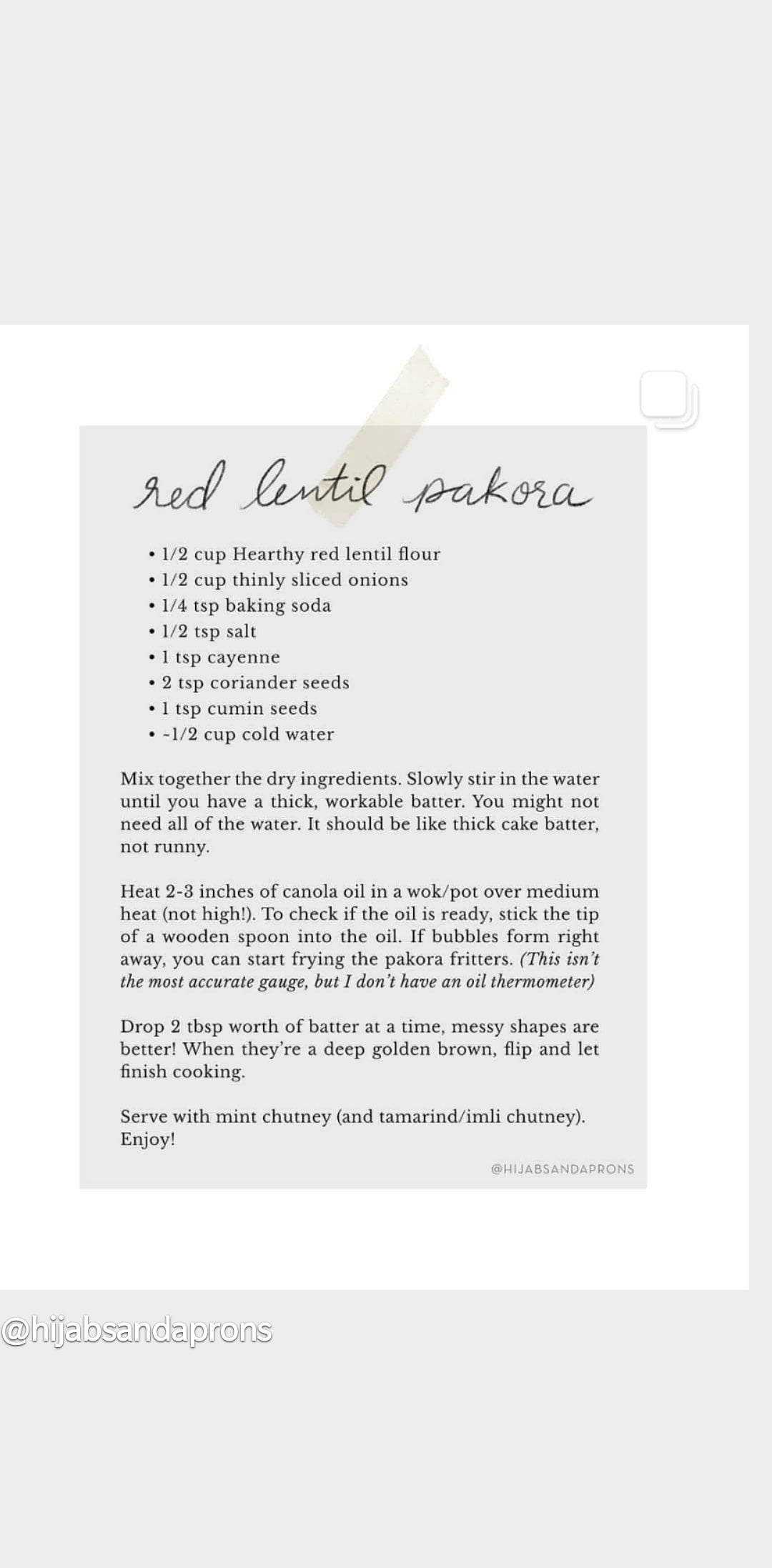 red lentil pakora

• 1/2 cup Hearthy red lentil flour
• 1/2 cup thinly sliced onions
• 1/4 tsp baking soda
• 1/2 tsp salt
• 1 tsp cayenne
• 2 tsp coriander seeds
• 1 tsp cumin seeds
• ~1/2 cup cold water

Mix together the dry ingredients. Slowly stir in the water until you have a thick, workable batter. You might not need all of the water. It should be like thick cake batter, not runny.

Heat 2-3 inches of canola oil in a wok/pot over medium heat (not high!). To check if the oil is ready, stick the tip of a wooden spoon into the oil. If bubbles form right away, you can start frying the pakora fritters. (This isn't the most accurate gauge, but I don't have an oil thermometer)

Drop 2 tbsp worth of batter at a time, messy shapes are better! When they're a deep golden brown, flip and let finish cooking.

Serve with mint chutney (and tamarind/imli chutney). Enjoy!

@HIJABSANDAPRONS

@hijabsandaprons